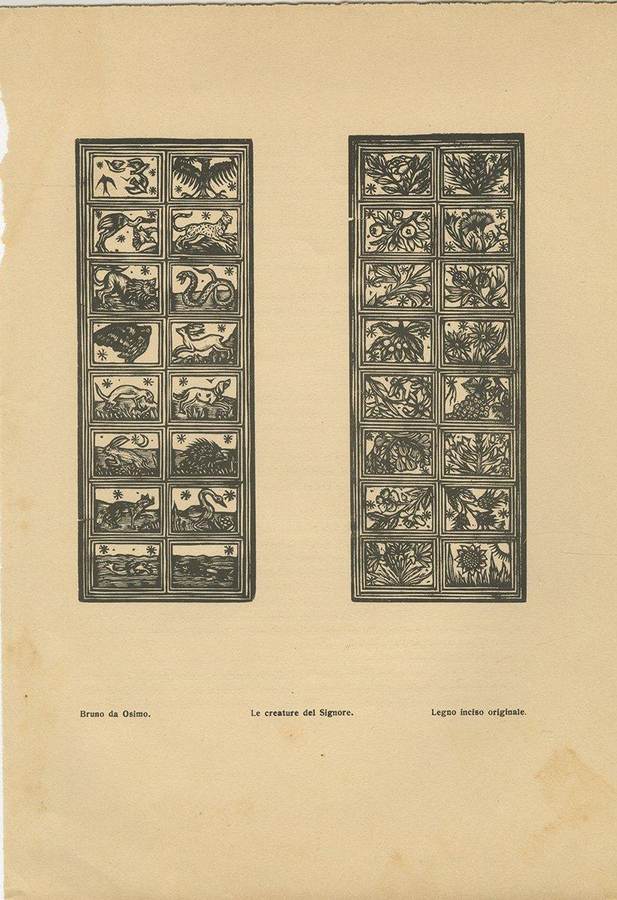 Bruno da Osimo.

Le creature del Signore.

Legno inciso originale.